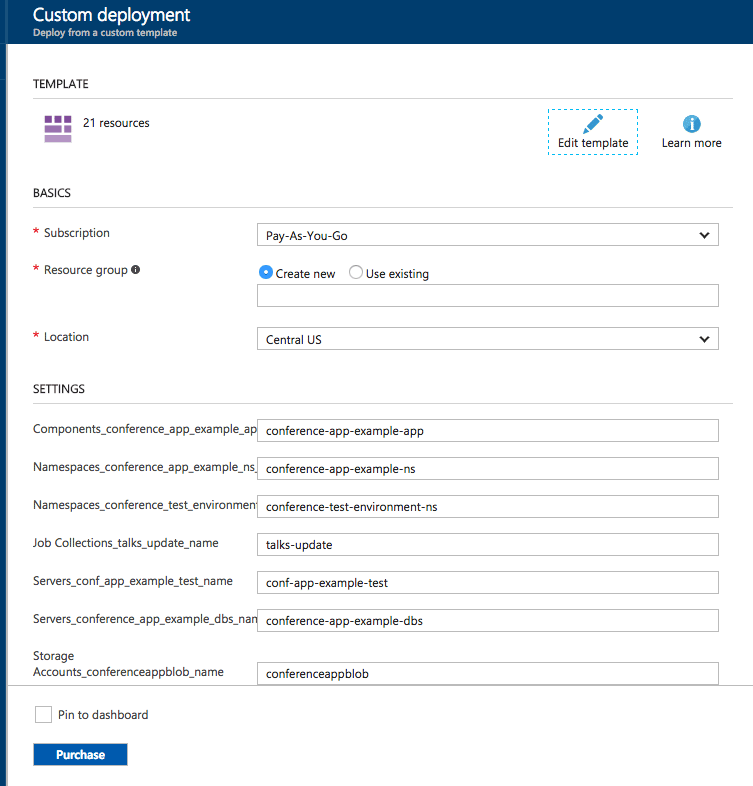 Custom deployment
Deploy from a custom template

TEMPLATE

21 resources

Edit template

Learn more

BASICS

* Subscription
Pay-As-You-Go

* Resource group
Create new
Use existing

* Location
Central US

SETTINGS

Components_conference_app_example_ap
conference-app-example-app

Namespaces_conference_app_example_ns_
conference-app-example-ns

Namespaces_conference_test_environment
conference-test-environment-ns

Job Collections_talks_update_name
talks-update

Servers_conf_app_example_test_name
conf-app-example-test

Servers_conference_app_example_dbs_nan
conference-app-example-dbs

Storage Accounts_conferenceappblob_name
conferenceappblob

Pin to dashboard

Purchase